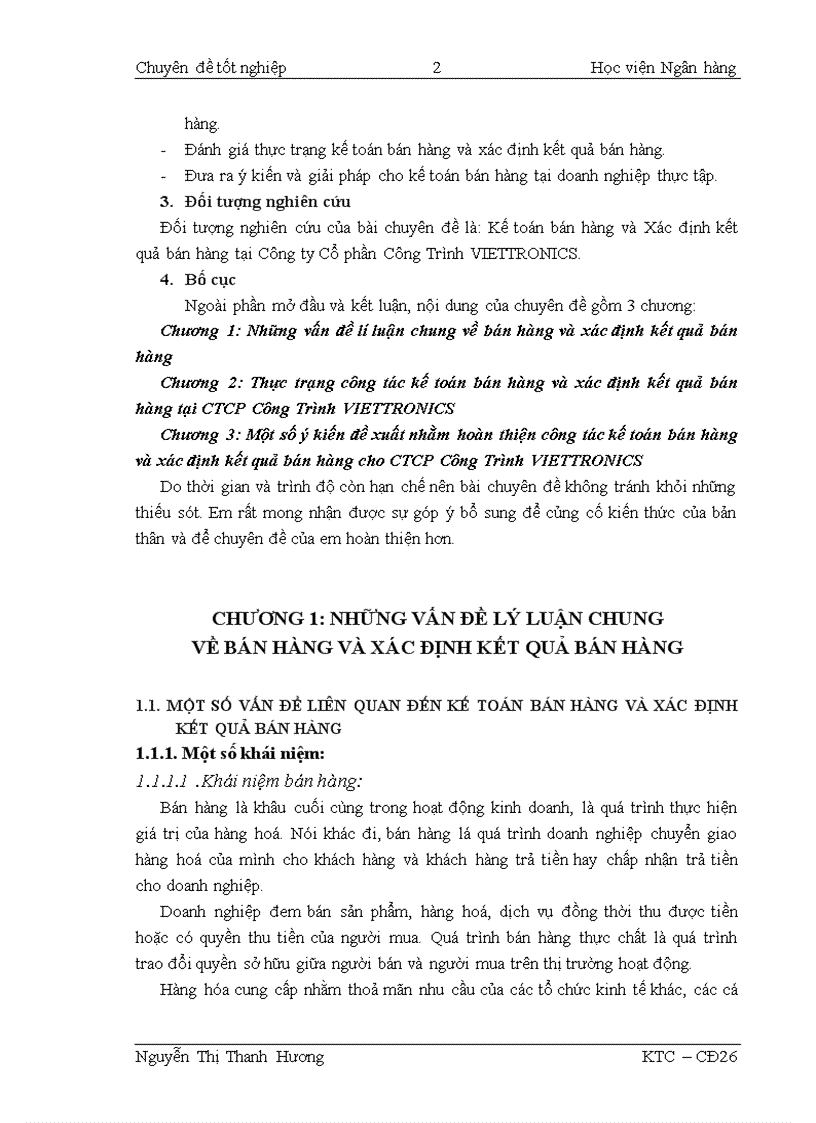 Chuyên đề tốt nghiệp 2 Học viện Ngân hàng

hàng.

- Đánh giá thực trạng kế toán bán hàng và xác định kết quả bán hàng.
- Đưa ra ý kiến và giải pháp cho kế toán bán hàng tại doanh nghiệp thực tập.

3. Đối tượng nghiên cứu

Đối tượng nghiên cứu của bài chuyên đề là: Kế toán bán hàng và Xác định kết quả bán hàng tại Công ty Cổ phần Công Trình VIETTRONICS.

4. Bố cục

Ngoài phần mở đầu và kết luận, nội dung của chuyên đề gồm 3 chương:

Chương 1: Những vấn đề lí luận chung về bán hàng và xác định kết quả bán hàng

Chương 2: Thực trạng công tác kế toán bán hàng và xác định kết quả bán hàng tại CTCP Công Trình VIETTRONICS

Chương 3: Một số ý kiến đề xuất nhằm hoàn thiện công tác kế toán bán hàng và xác định kết quả bán hàng cho CTCP Công Trình VIETTRONICS

Do thời gian và trình độ còn hạn chế nên bài chuyên đề không tránh khỏi những thiếu sót. Em rất mong nhận được sự góp ý bổ sung để củng cố kiến thức của bản thân và để chuyên đề của em hoàn thiện hơn.

CHƯƠNG 1: NHỮNG VẤN ĐỀ LÝ LUẬN CHUNG VỀ BÁN HÀNG VÀ XÁC ĐỊNH KẾT QUẢ BÁN HÀNG

1.1. MỘT SỐ VẤN ĐỀ LIÊN QUAN ĐẾN KẾ TOÁN BÁN HÀNG VÀ XÁC ĐỊNH KẾT QUẢ BÁN HÀNG

1.1.1. Một số khái niệm:

1.1.1.1 .Khái niệm bán hàng:

Bán hàng là khâu cuối cùng trong hoạt động kinh doanh, là quá trình thực hiện giá trị của hàng hoá. Nói khác đi, bán hàng lá quá trình doanh nghiệp chuyển giao hàng hoá của mình cho khách hàng và khách hàng trả tiền hay chấp nhận trả tiền cho doanh nghiệp.

Doanh nghiệp đem bán sản phẩm, hàng hoá, dịch vụ đồng thời thu được tiền hoặc có quyền thu tiền của người mua. Quá trình bán hàng thực chất là quá trình trao đổi quyền sở hữu giữa người bán và người mua trên thị trường hoạt động.

Hàng hóa cung cấp nhằm thoả mãn nhu cầu của các tổ chức kinh tế khác, các cá

Nguyễn Thị Thanh Hương KTC – CĐ26